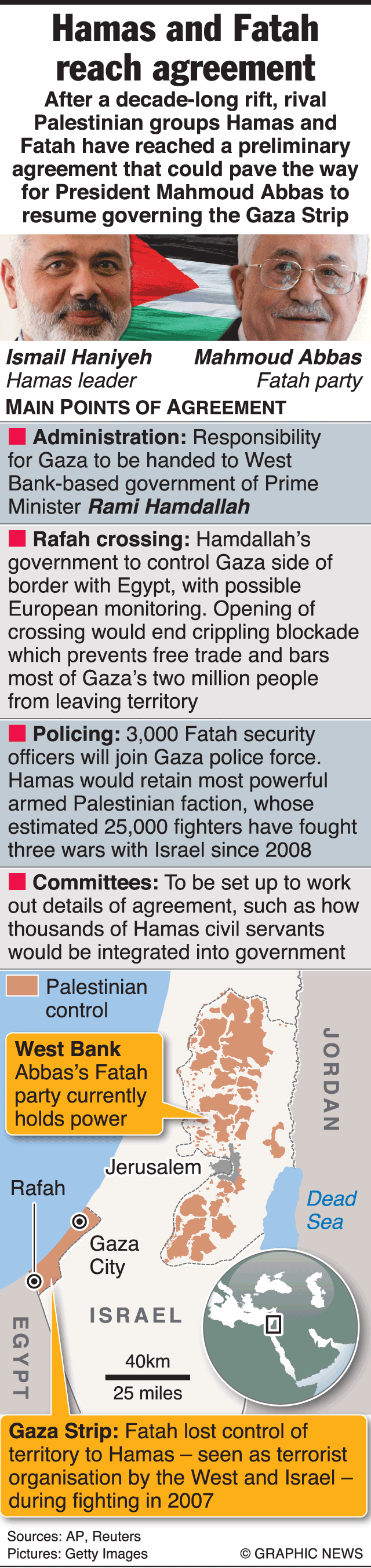 Hamas and Fatah reach agreement

After a decade-long rift, rival Palestinian groups Hamas and Fatah have reached a preliminary agreement that could pave the way for President Mahmoud Abbas to resume governing the Gaza Strip

Ismail Haniyeh
Hamas leader

Mahmoud Abbas
Fatah party

MAIN POINTS OF AGREEMENT

Administration: Responsibility for Gaza to be handed to West Bank-based government of Prime Minister Rami Hamdallah

Rafah crossing: Hamdallah's government to control Gaza side of border with Egypt, with possible European monitoring. Opening of crossing would end crippling blockade which prevents free trade and bars most of Gaza's two million people from leaving territory

Policing: 3,000 Fatah security officers will join Gaza police force. Hamas would retain most powerful armed Palestinian faction, whose estimated 25,000 fighters have fought three wars with Israel since 2008

Committees: To be set up to work out details of agreement, such as how thousands of Hamas civil servants would be integrated into government

Palestinian control

West Bank
Abbas's Fatah party currently holds power

JORDAN

Jerusalem

Rafah

Dead Sea

Gaza City

ISRAEL

EGYPT

40km
25 miles

Gaza Strip: Fatah lost control of territory to Hamas – seen as terrorist organisation by the West and Israel – during fighting in 2007

Sources: AP, Reuters
Pictures: Getty Images

© GRAPHIC NEWS